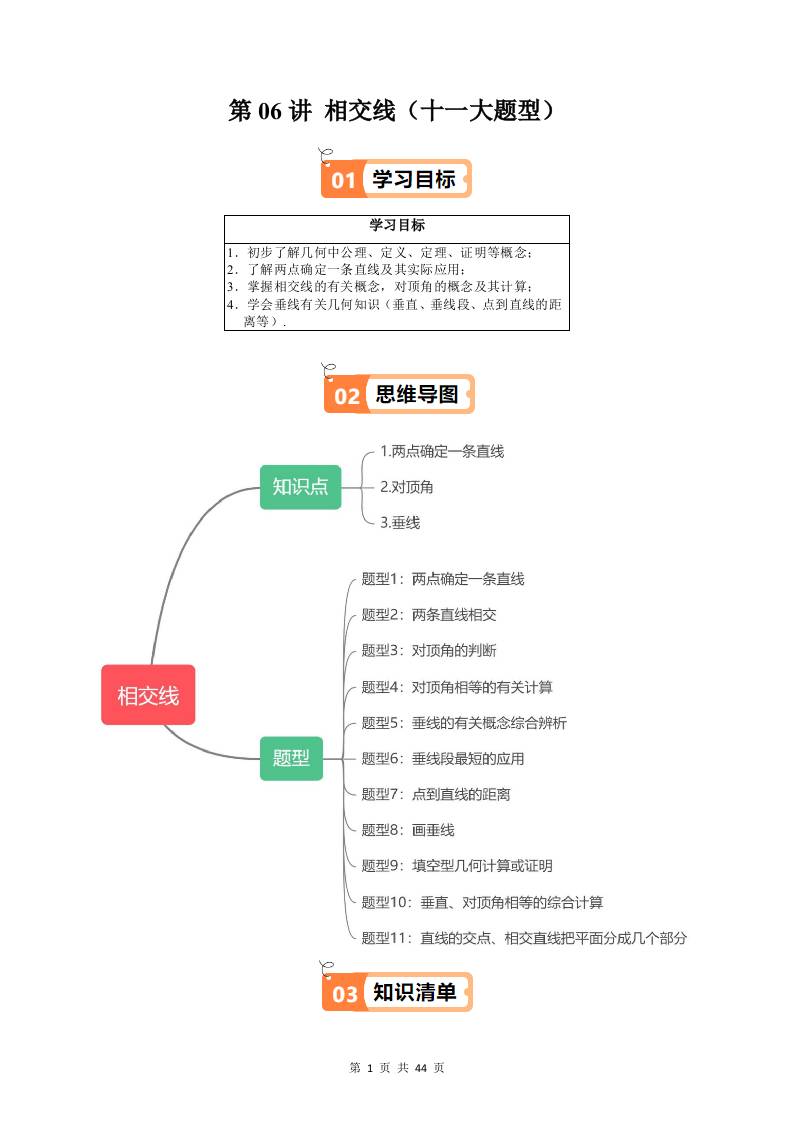 第 06 讲 相交线（十一大题型）

01 学习目标

| 学习目标 |
|---|
| 1．初步了解几何中公理、定义、定理、证明等概念；<br>2．了解两点确定一条直线及其实际应用；<br>3．掌握相交线的有关概念，对顶角的概念及其计算；<br>4．学会垂线有关几何知识（垂直、垂线段、点到直线的距离等）． |

02 思维导图

相交线

知识点

1.两点确定一条直线

2.对顶角

3.垂线

题型

题型1：两点确定一条直线

题型2：两条直线相交

题型3：对顶角的判断

题型4：对顶角相等的有关计算

题型5：垂线的有关概念综合辨析

题型6：垂线段最短的应用

题型7：点到直线的距离

题型8：画垂线

题型9：填空型几何计算或证明

题型10：垂直、对顶角相等的综合计算

题型11：直线的交点、相交直线把平面分成几个部分

03 知识清单

第 1 页 共 44 页